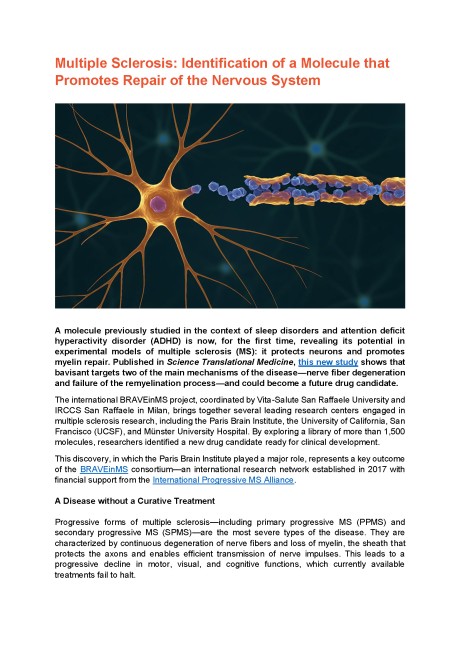 Multiple Sclerosis: Identification of a Molecule that Promotes Repair of the Nervous System

A molecule previously studied in the context of sleep disorders and attention deficit hyperactivity disorder (ADHD) is now, for the first time, revealing its potential in experimental models of multiple sclerosis (MS): it protects neurons and promotes myelin repair. Published in Science Translational Medicine, this new study shows that bavisant targets two of the main mechanisms of the disease—nerve fiber degeneration and failure of the remyelination process—and could become a future drug candidate.

The international BRAVEinMS project, coordinated by Vita-Salute San Raffaele University and IRCCS San Raffaele in Milan, brings together several leading research centers engaged in multiple sclerosis research, including the Paris Brain Institute, the University of California, San Francisco (UCSF), and Münster University Hospital. By exploring a library of more than 1,500 molecules, researchers identified a new drug candidate ready for clinical development.

This discovery, in which the Paris Brain Institute played a major role, represents a key outcome of the BRAVEinMS consortium—an international research network established in 2017 with financial support from the International Progressive MS Alliance.

A Disease without a Curative Treatment

Progressive forms of multiple sclerosis—including primary progressive MS (PPMS) and secondary progressive MS (SPMS)—are the most severe types of the disease. They are characterized by continuous degeneration of nerve fibers and loss of myelin, the sheath that protects the axons and enables efficient transmission of nerve impulses. This leads to a progressive decline in motor, visual, and cognitive functions, which currently available treatments fail to halt.